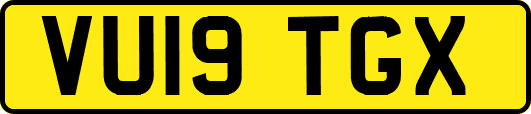 VU19 TGX